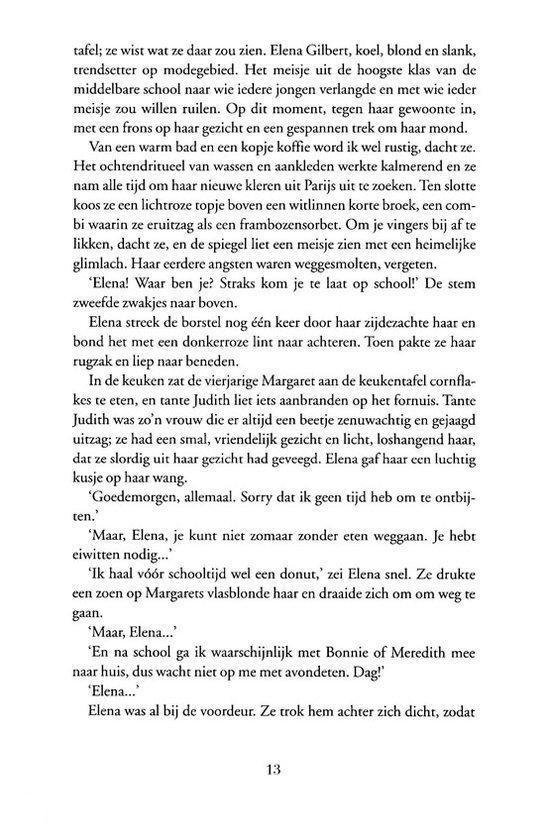 tafel; ze wist wat ze daar zou zien. Elena Gilbert, koel, blond en slank, trendsetter op modegebied. Het meisje uit de hoogste klas van de middelbare school naar wie iedere jongen verlangde en met wie ieder meisje zou willen ruilen. Op dit moment, tegen haar gewoonte in, met een frons op haar gezicht en een gespannen trek om haar mond.

Van een warm bad en een kopje koffie word ik wel rustig, dacht ze. Het ochtendritueel van wassen en aankleden werkte kalmerend en ze nam alle tijd om haar nieuwe kleren uit Parijs uit te zoeken. Ten slotte koos ze een lichtroze topje boven een witlinnen korte broek, een combi waarin ze eruitzag als een frambozensorbet. Om je vingers bij af te likken, dacht ze, en de spiegel liet een meisje zien met een heimelijke glimlach. Haar eerdere angsten waren weggesmolten, vergeten.

'Elena! Waar ben je? Straks kom je te laat op school!' De stem zweefde zwakjes naar boven.

Elena streek de borstel nog één keer door haar zijdezachte haar en bond het met een donkerroze lint naar achteren. Toen pakte ze haar rugzak en liep naar beneden.

In de keuken zat de vierjarige Margaret aan de keukentafel cornflakes te eten, en tante Judith liet iets aanbranden op het fornuis. Tante Judith was zo'n vrouw die er altijd een beetje zenuwachtig en gejaagd uitzag; ze had een smal, vriendelijk gezicht en licht, loshangend haar, dat ze slordig uit haar gezicht had geveegd. Elena gaf haar een luchtig kusje op haar wang.

'Goedemorgen, allemaal. Sorry dat ik geen tijd heb om te ontbijten.'

'Maar, Elena, je kunt niet zomaar zonder eten weggaan. Je hebt eiwitten nodig...'

'Ik haal vóór schooltijd wel een donut,' zei Elena snel. Ze drukte een zoen op Margarets vlasblonde haar en draaide zich om om weg te gaan.

'Maar, Elena...'

'En na school ga ik waarschijnlijk met Bonnie of Meredith mee naar huis, dus wacht niet op me met avondeten. Dag!'

'Elena...'

Elena was al bij de voordeur. Ze trok hem achter zich dicht, zodat

13